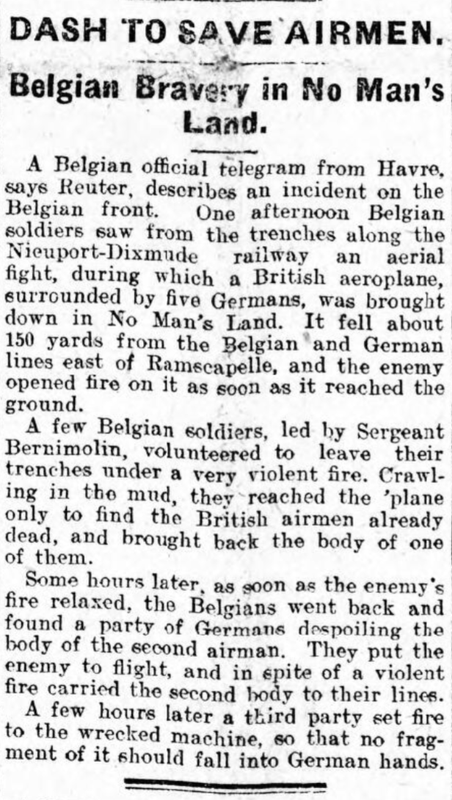 DASH TO SAVE AIRMEN.

Belgian Bravery in No Man's Land.

A Belgian official telegram from Havre, says Reuter, describes an incident on the Belgian front. One afternoon Belgian soldiers saw from the trenches along the Nieuport-Dixmude railway an aerial fight, during which a British aeroplane, surrounded by five Germans, was brought down in No Man's Land. It fell about 150 yards from the Belgian and German lines east of Ramscapelle, and the enemy opened fire on it as soon as it reached the ground.

A few Belgian soldiers, led by Sergeant Bernimolin, volunteered to leave their trenches under a very violent fire. Crawling in the mud, they reached the 'plane only to find the British airmen already dead, and brought back the body of one of them.

Some hours later, as soon as the enemy's fire relaxed, the Belgians went back and found a party of Germans despoiling the body of the second airman. They put the enemy to flight, and in spite of a violent fire carried the second body to their lines.

A few hours later a third party set fire to the wrecked machine, so that no fragment of it should fall into German hands.